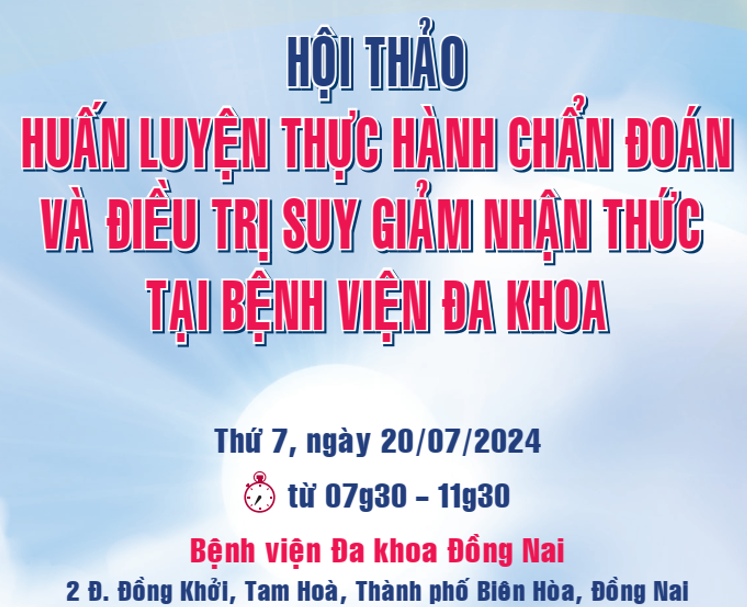 HỘI THẢO
HUẤN LUYỆN THỰC HÀNH CHẨN ĐOÁN VÀ ĐIỀU TRỊ SUY GIẢM NHẬN THỨC TẠI BỆNH VIỆN ĐA KHOA

Thứ 7, ngày 20/07/2024

từ 07g30 – 11g30

Bệnh viện Đa khoa Đồng Nai

2 Đ. Đồng Khởi, Tam Hoà, Thành phố Biên Hòa, Đồng Nai